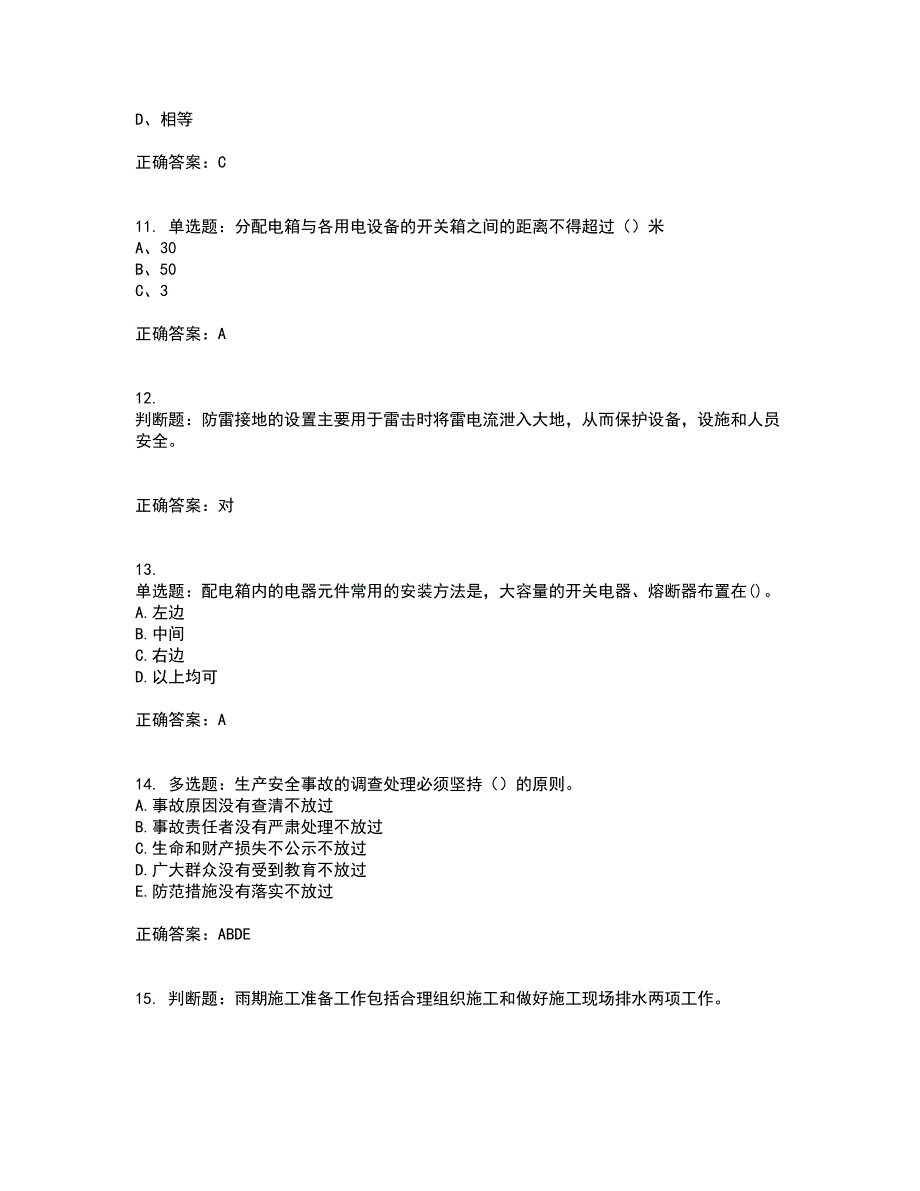 D、相等

正确答案：C

11. 单选题：分配电箱与各用电设备的开关箱之间的距离不得超过（）米
A、30
B、50
C、3

正确答案：A

12.
判断题：防雷接地的设置主要用于雷击时将雷电流泄入大地，从而保护设备，设施和人员安全。

正确答案：对

13.
单选题：配电箱内的电器元件常用的安装方法是，大容量的开关电器、熔断器布置在()。
A.左边
B.中间
C.右边
D.以上均可

正确答案：A

14. 多选题：生产安全事故的调查处理必须坚持（）的原则。
A.事故原因没有查清不放过
B.事故责任者没有严肃处理不放过
C.生命和财产损失不公示不放过
D.广大群众没有受到教育不放过
E.防范措施没有落实不放过

正确答案：ABDE

15. 判断题：雨期施工准备工作包括合理组织施工和做好施工现场排水两项工作。